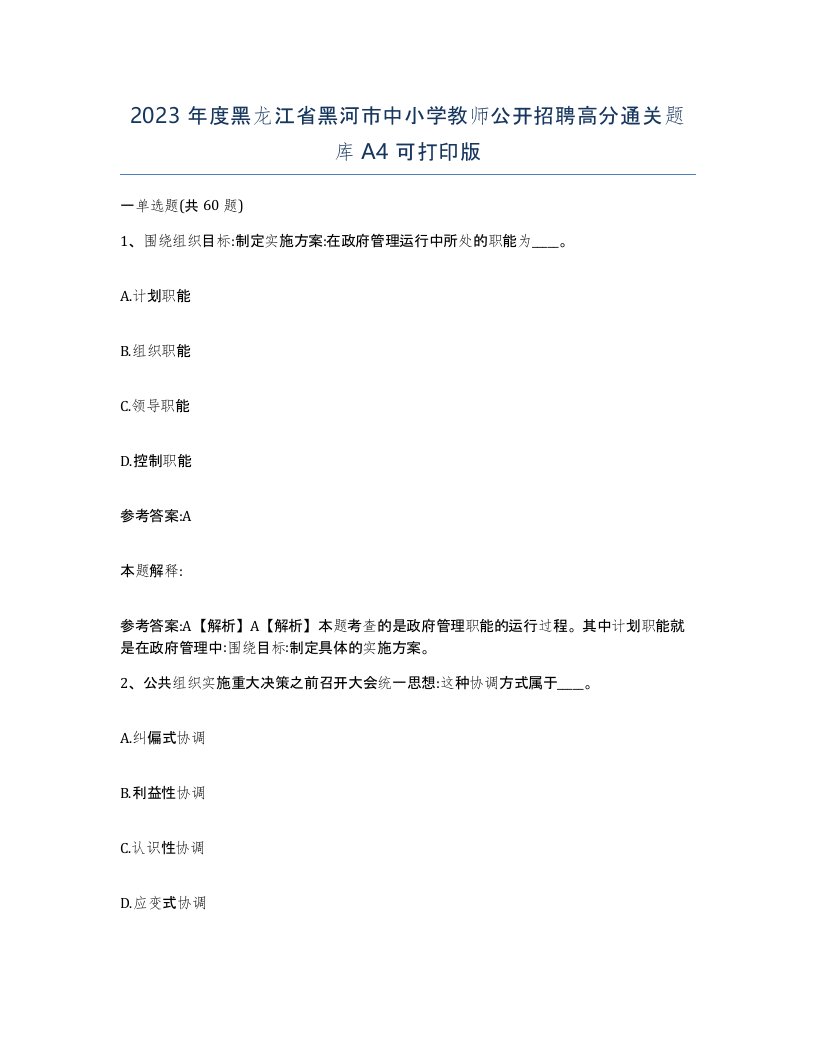 2023 年度黑龙江省黑河市中小学教师公开招聘高分通关题库 A4 可打印版

一单选题(共 60 题)

1、围绕组织目标:制定实施方案:在政府管理运行中所处的职能为____。

A.计划职能

B.组织职能

C.领导职能

D.控制职能

参考答案:A

本题解释:

参考答案:A【解析】A【解析】本题考查的是政府管理职能的运行过程。其中计划职能就是在政府管理中:围绕目标:制定具体的实施方案。

2、公共组织实施重大决策之前召开大会统一思想:这种协调方式属于____。

A.纠偏式协调

B.利益性协调

C.认识性协调

D.应变式协调